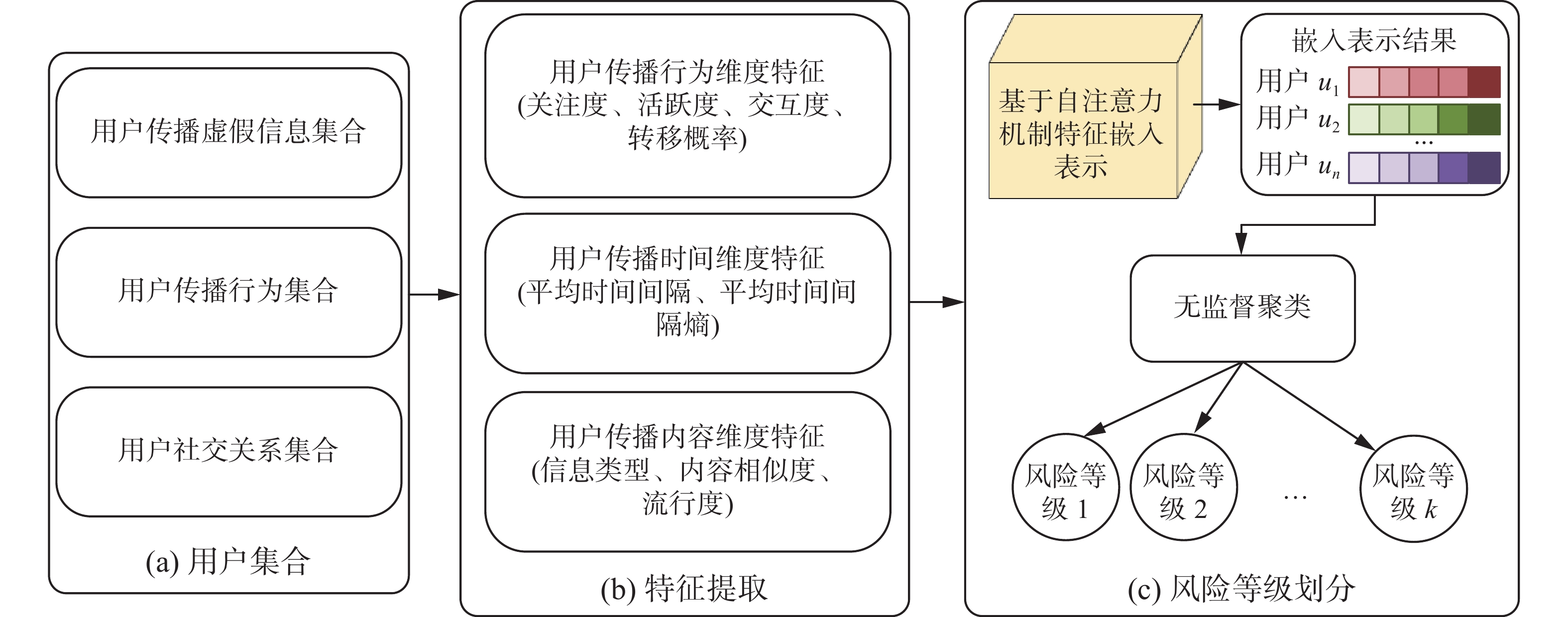 用户传播虚假信息集合

用户传播行为集合

用户社交关系集合

(a) 用户集合

用户传播行为维度特征 (关注度、活跃度、交互度、转移概率)

用户传播时间维度特征 (平均时间间隔、平均时间间隔熵)

用户传播内容维度特征 (信息类型、内容相似度、流行度)

(b) 特征提取

基于自注意力机制特征嵌入表示

嵌入表示结果

用户 $u_1$

用户 $u_2$

…

用户 $u_n$

无监督聚类

风险等级 1

风险等级 2

…

风险等级 $k$

(c) 风险等级划分